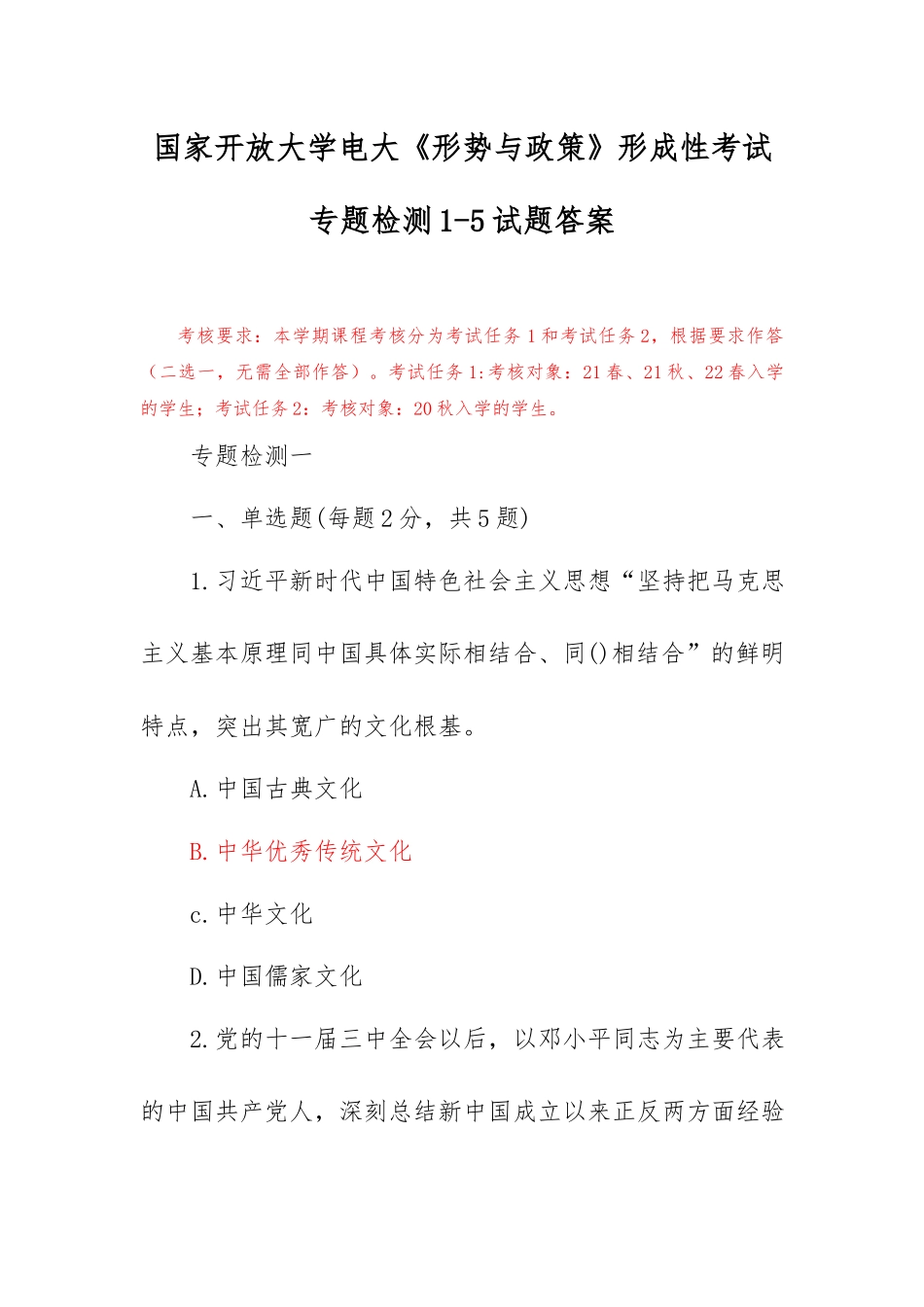 国家开放大学电大《形势与政策》形成性考试

专题检测1-5试题答案

考核要求：本学期课程考核分为考试任务1和考试任务2，根据要求作答（二选一，无需全部作答）。考试任务1:考核对象：21春、21秋、22春入学的学生；考试任务2：考核对象：20秋入学的学生。

专题检测一

一、单选题(每题2分，共5题)

1.习近平新时代中国特色社会主义思想“坚持把马克思主义基本原理同中国具体实际相结合、同()相结合”的鲜明特点，突出其宽广的文化根基。

A.中国古典文化

B.中华优秀传统文化

c.中华文化

D.中国儒家文化

2.党的十一届三中全会以后，以邓小平同志为主要代表的中国共产党人，深刻总结新中国成立以来正反两方面经验